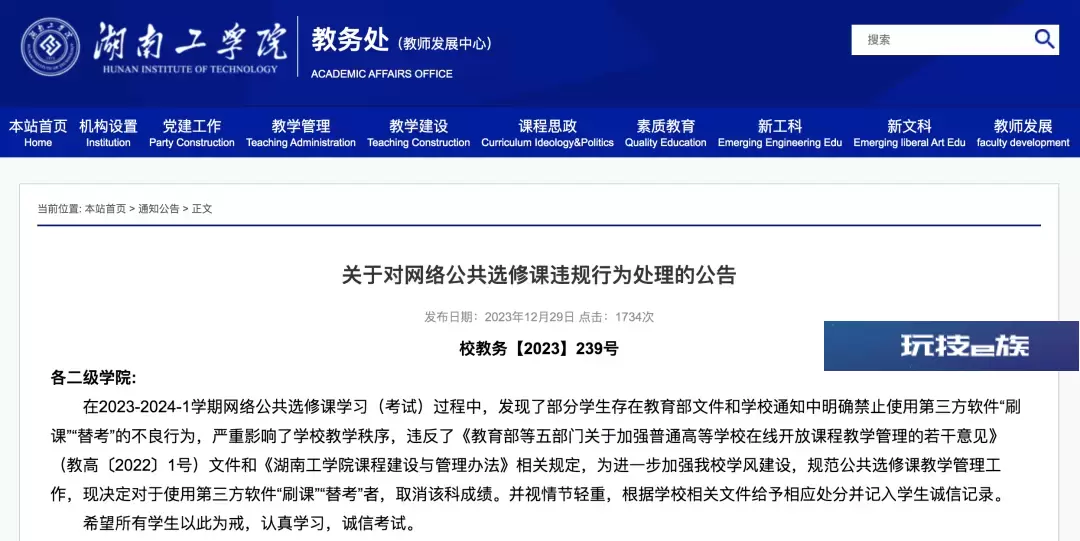 湖南工学院
HUNAN INSTITUTE OF TECHNOLOGY
教务处（教师发展中心）
ACADEMIC AFFAIRS OFFICE
搜索

本站首页 Home
机构设置 Institution
党建工作 Party Construction
教学管理 Teaching Administration
教学建设 Teaching Construction
课程思政 Curriculum Ideology&Politics
素质教育 Quality Education
新工科 Emerging Engineering Edu
新文科 Emerging liberal Art Edu
教师发展 faculty development

当前位置: 本站首页 > 通知公告 > 正文

关于对网络公共选修课违规行为处理的公告

发布日期：2023年12月29日 点击：1734次

玩技e族

校教务【2023】239号

各二级学院:

在2023-2024-1学期网络公共选修课学习（考试）过程中，发现了部分学生存在教育部文件和学校通知中明确禁止使用第三方软件“刷课”“替考”的不良行为，严重影响了学校教学秩序，违反了《教育部等五部门关于加强普通高等学校在线开放课程教学管理的若干意见》（教高〔2022〕1号）文件和《湖南工学院课程建设与管理办法》相关规定，为进一步加强我校学风建设，规范公共选修课教学管理工作，现决定对于使用第三方软件“刷课”“替考”者，取消该科成绩。并视情节轻重，根据学校相关文件给予相应处分并记入学生诚信记录。

希望所有学生以此为戒，认真学习，诚信考试。